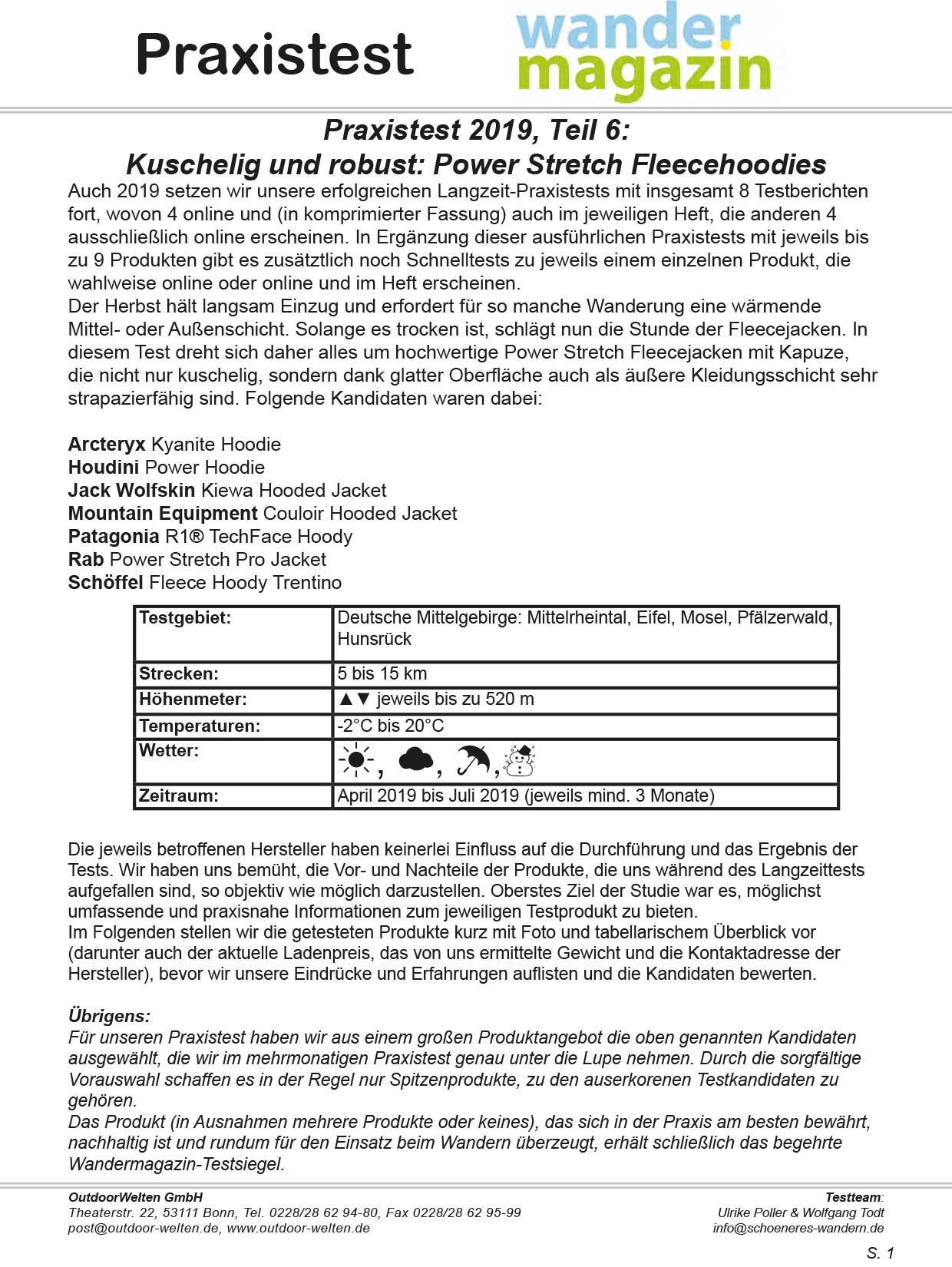 Praxistest

wander magazin

Praxistest 2019, Teil 6:
Kuschelig und robust: Power Stretch Fleecehoodies

Auch 2019 setzen wir unsere erfolgreichen Langzeit-Praxistests mit insgesamt 8 Testberichten fort, wovon 4 online und (in komprimierter Fassung) auch im jeweiligen Heft, die anderen 4 ausschließlich online erscheinen. In Ergänzung dieser ausführlichen Praxistests mit jeweils bis zu 9 Produkten gibt es zusätztlich noch Schnelltests zu jeweils einem einzelnen Produkt, die wahlweise online oder online und im Heft erscheinen.
Der Herbst hält langsam Einzug und erfordert für so manche Wanderung eine wärmende Mittel- oder Außenschicht. Solange es trocken ist, schlägt nun die Stunde der Fleecejacken. In diesem Test dreht sich daher alles um hochwertige Power Stretch Fleecejacken mit Kapuze, die nicht nur kuschelig, sondern dank glatter Oberfläche auch als äußere Kleidungsschicht sehr strapazierfähig sind. Folgende Kandidaten waren dabei:

Arcteryx Kyanite Hoodie
Houdini Power Hoodie
Jack Wolfskin Kiewa Hooded Jacket
Mountain Equipment Couloir Hooded Jacket
Patagonia R1® TechFace Hoody
Rab Power Stretch Pro Jacket
Schöffel Fleece Hoody Trentino

| Testgebiet: | Deutsche Mittelgebirge: Mittelrheintal, Eifel, Mosel, Pfälzerwald, Hunsrück |
|---|---|
| Strecken: | 5 bis 15 km |
| Höhenmeter: | ▲▼ jeweils bis zu 520 m |
| Temperaturen: | -2°C bis 20°C |
| Wetter: | , , , |
| Zeitraum: | April 2019 bis Juli 2019 (jeweils mind. 3 Monate) |

Die jeweils betroffenen Hersteller haben keinerlei Einfluss auf die Durchführung und das Ergebnis der Tests. Wir haben uns bemüht, die Vor- und Nachteile der Produkte, die uns während des Langzeittests aufgefallen sind, so objektiv wie möglich darzustellen. Oberstes Ziel der Studie war es, möglichst umfassende und praxisnahe Informationen zum jeweiligen Testprodukt zu bieten.
Im Folgenden stellen wir die getesteten Produkte kurz mit Foto und tabellarischem Überblick vor (darunter auch der aktuelle Ladenpreis, das von uns ermittelte Gewicht und die Kontaktadresse der Hersteller), bevor wir unsere Eindrücke und Erfahrungen auflisten und die Kandidaten bewerten.

Übrigens:
Für unseren Praxistest haben wir aus einem großen Produktangebot die oben genannten Kandidaten ausgewählt, die wir im mehrmonatigen Praxistest genau unter die Lupe nehmen. Durch die sorgfältige Vorauswahl schaffen es in der Regel nur Spitzenprodukte, zu den auserkorenen Testkandidaten zu gehören.
Das Produkt (in Ausnahmen mehrere Produkte oder keines), das sich in der Praxis am besten bewährt, nachhaltig ist und rundum für den Einsatz beim Wandern überzeugt, erhält schließlich das begehrte Wandermagazin-Testsiegel.

OutdoorWelten GmbH
Theaterstr. 22, 53111 Bonn, Tel. 0228/28 62 94-80, Fax 0228/28 62 95-99
post@outdoor-welten.de, www.outdoor-welten.de

Testteam:
Ulrike Poller & Wolfgang Todt
info@schoeneres-wandern.de

S. 1